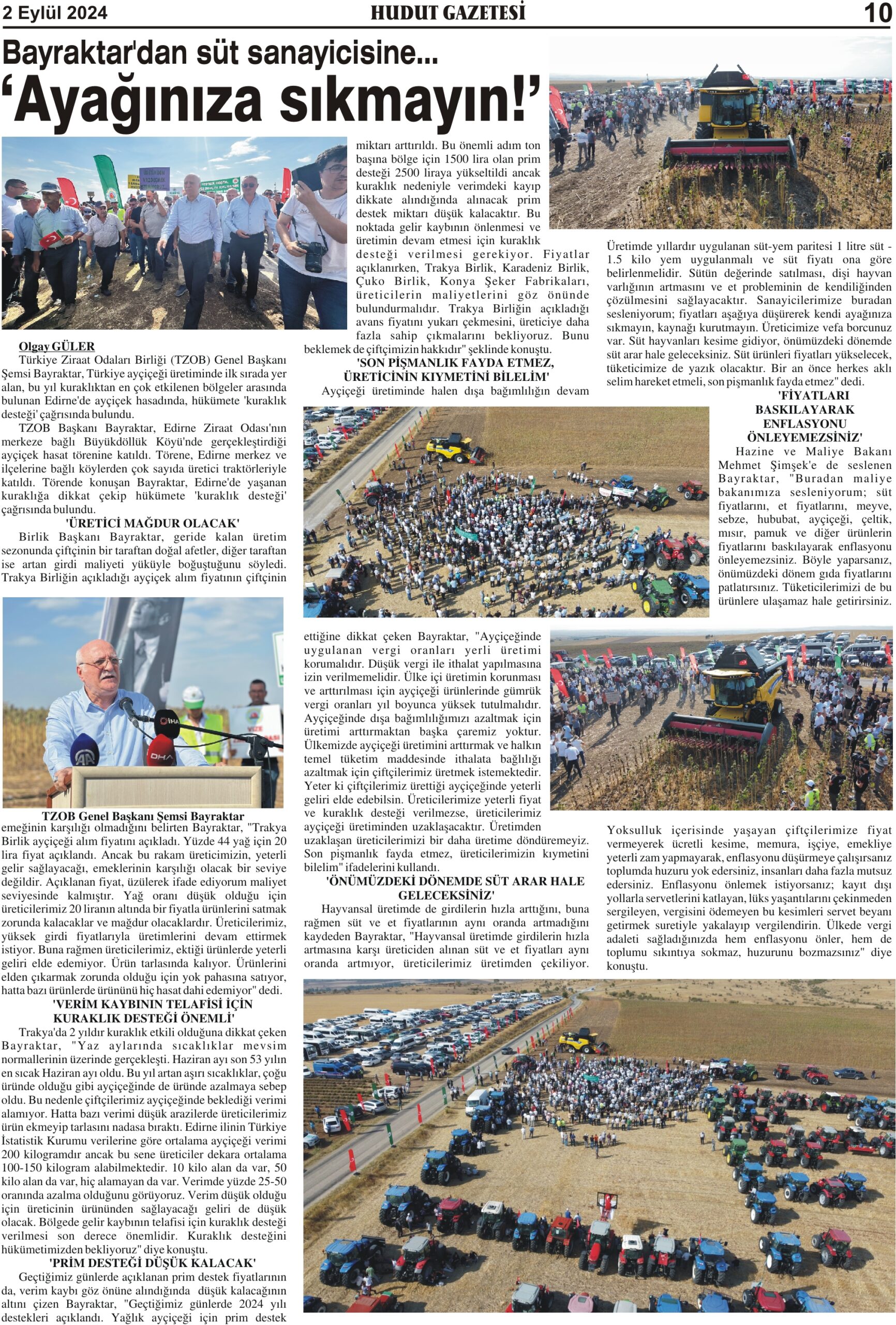 2 Eylül 2024 HUDUT GAZETESİ 10

Bayraktar'dan süt sanayicisine...
'Ayağınıza sıkmayın!'

Olgay GÜLER
Türkiye Ziraat Odaları Birliği (TZOB) Genel Başkanı Şemsi Bayraktar, Türkiye ayçiçeği üretiminde ilk sırada yer alan, bu yıl kuraklıktan en çok etkilenen bölgeler arasında bulunan Edirne'de ayçiçek hasadında, hükümete 'kuraklık desteği' çağrısında bulundu.

TZOB Başkanı Bayraktar, Edirne Ziraat Odası'nın merkeze bağlı Büyükdöllük Köyü'nde gerçekleştirdiği ayçiçek hasat törenine katıldı. Törene, Edirne merkez ve ilçelerine bağlı köylerden çok sayıda üretici traktörleriyle katıldı. Törende konuşan Bayraktar, Edirne'de yaşanan kuraklığa dikkat çekip hükümete 'kuraklık desteği' çağrısında bulundu.

'ÜRETİCİ MAĞDUR OLACAK'
Birlik Başkanı Bayraktar, geride kalan üretim sezonunda çiftçinin bir taraftan doğal afetler, diğer taraftan ise artan girdi maliyeti yüküyle boğuştuğunu söyledi. Trakya Birliğin açıkladığı ayçiçek alım fiyatının çiftçinin

TZOB Genel Başkanı Şemsi Bayraktar

emeğinin karşılığı olmadığını belirten Bayraktar, "Trakya Birlik ayçiçeği alım fiyatını açıkladı. Yüzde 44 yağ için 20 lira fiyat açıklandı. Ancak bu rakam üreticimizin, yeterli gelir sağlayacağı, emeklerinin karşılığı olacak bir seviye değildir. Açıklanan fiyat, üzülerek ifade ediyorum maliyet seviyesinde kalmıştır. Yağ oranı düşük olduğu için üreticilerimiz 20 liranın altında bir fiyatla ürünlerini satmak zorunda kalacaklar ve mağdur olacaklardır. Üreticilerimiz, yüksek girdi fiyatlarıyla üretimlerini devam ettirmek istiyor. Buna rağmen üreticilerimiz, ektiği ürünlerde yeterli geliri elde edemiyor. Ürün tarlasında kalıyor. Ürünlerini elden çıkarmak zorunda olduğu için yok pahasına satıyor, hatta bazı ürünlerde ürününü hiç hasat dahi edemiyor" dedi.

'VERİM KAYBININ TELAFİSİ İÇİN KURAKLIK DESTEĞİ ÖNEMLİ'
Trakya'da 2 yıldır kuraklık etkili olduğuna dikkat çeken Bayraktar, "Yaz aylarında sıcaklıklar mevsim normallerinin üzerinde gerçekleşti. Haziran ayı son 53 yılın en sıcak Haziran ayı oldu. Bu yıl artan aşırı sıcaklıklar, çoğu üründe olduğu gibi ayçiçeğinde de üründe azalmaya sebep oldu. Bu nedenle çiftçilerimiz ayçiçeğinde beklediği verimi alamıyor. Hatta bazı verimi düşük arazilerde üreticilerimiz ürün ekmeyip tarlasını nadasa bıraktı. Edirne ilinin Türkiye İstatistik Kurumu verilerine göre ortalama ayçiçeği verimi 200 kilogramdır ancak bu sene üreticiler dekara ortalama 100-150 kilogram alabilmektedir. 10 kilo alan da var, 50 kilo alan da var, hiç alamayan da var. Verimde yüzde 25-50 oranında azalma olduğunu görüyoruz. Verim düşük olduğu için üreticinin ürününden sağlayacağı geliri de düşük olacak. Bölgede gelir kaybının telafisi için kuraklık desteği verilmesi son derece önemlidir. Kuraklık desteğini hükümetimizden bekliyoruz" diye konuştu.

'PRİM DESTEĞİ DÜŞÜK KALACAK'
Geçtiğimiz günlerde açıklanan prim destek fiyatlarının da, verim kaybı göz önüne alındığında düşük kalacağının altını çizen Bayraktar, "Geçtiğimiz günlerde 2024 yılı destekleri açıklandı. Yağlık ayçiçeği için prim destek miktarı arttırıldı. Bu önemli adım ton başına bölge için 1500 lira olan prim desteği 2500 liraya yükseltildi ancak kuraklık nedeniyle verimdeki kayıp dikkate alındığında alınacak prim destek miktarı düşük kalacaktır. Bu noktada gelir kaybının önlenmesi ve üretimin devam etmesi için kuraklık desteği verilmesi gerekiyor. Fiyatlar açıklanırken, Trakya Birlik, Karadeniz Birlik, Çuko Birlik, Konya Şeker Fabrikaları, üreticilerin maliyetlerini göz önünde bulundurmalıdır. Trakya Birliğin açıkladığı avans fiyatını yukarı çekmesini, üreticiye daha fazla sahip çıkmalarını bekliyoruz. Bunu beklemek de çiftçimizin hakkıdır" şeklinde konuştu.

'SON PİŞMANLIK FAYDA ETMEZ, ÜRETİCİNİN KIYMETİNİ BİLELİM'
Ayçiçeği üretiminde halen dışa bağımlılığın devam ettiğine dikkat çeken Bayraktar, "Ayçiçeğinde uygulanan vergi oranları yerli üretimi korumalıdır. Düşük vergi ile ithalat yapılmasına izin verilmemelidir. Ülke içi üretimin korunması ve arttırılması için ayçiçeği ürünlerinde gümrük vergi oranları yıl boyunca yüksek tutulmalıdır. Ayçiçeğinde dışa bağımlılığımızı azaltmak için üretimi arttırmaktan başka çaremiz yoktur. Ülkemizde ayçiçeği üretimini arttırmak ve halkın temel tüketim maddesinde ithalata bağlılığı azaltmak için çiftçilerimiz üretmek istemektedir. Yeter ki çiftçilerimiz ürettiği ayçiçeğinde yeterli geliri elde edebilsin. Üreticilerimize yeterli fiyat ve kuraklık desteği verilmezse, üreticilerimiz ayçiçeği üretiminden uzaklaşacaktır. Üretimden uzaklaşan üreticilerimizi bir daha üretime döndüremeyiz. Son pişmanlık fayda etmez, üreticilerimizin kıymetini bilelim" ifadelerini kullandı.

'ÖNÜMÜZDEKİ DÖNEMDE SÜT ARAR HALE GELECEKSİNİZ'
Hayvansal üretimde de girdilerin hızla arttığını, buna rağmen süt ve et fiyatlarının aynı oranda artmadığını kaydeden Bayraktar, "Hayvansal üretimde girdilerin hızla artmasına karşı üreticiden alınan süt ve et fiyatları aynı oranda artmıyor, üreticilerimiz üretimden çekiliyor. Üretimde yıllardır uygulanan süt-yem paritesi 1 litre süt - 1.5 kilo yem uygulanmalı ve süt fiyatı ona göre belirlenmelidir. Sütün değerinde satılması, dişi hayvan varlığının artmasını ve et probleminin de kendiliğinden çözülmesini sağlayacaktır. Sanayicilerimize buradan sesleniyorum; fiyatları aşağıya düşürerek kendi ayağınıza sıkmayın, kaynağı kurutmayın. Üreticimize vefa borcunuz var. Süt hayvanları kesime gidiyor, önümüzdeki dönemde süt arar hale geleceksiniz. Süt ürünleri fiyatları yükselecek, tüketicimize de yazık olacaktır. Bir an önce herkes aklı selim hareket etmeli, son pişmanlık fayda etmez" dedi.

'FİYATLARI BASKILAYARAK ENFLASYONU ÖNLEYEMEZSİNİZ'
Hazine ve Maliye Bakanı Mehmet Şimşek'e de seslenen Bayraktar, "Buradan maliye bakanımıza sesleniyorum; süt fiyatlarını, et fiyatlarını, meyve, sebze, hububat, ayçiçeği, çeltik, mısır, pamuk ve diğer ürünlerin fiyatlarını baskılayarak enflasyonu önleyemezsiniz. Böyle yaparsanız, önümüzdeki dönem gıda fiyatlarını patlatırsınız. Tüketicilerimizi de bu ürünlere ulaşamaz hale getirirsiniz. Yoksulluk içerisinde yaşayan çiftçilerimize fiyat vermeyerek ücretli kesime, memura, işçiye, emekliye yeterli zam yapmayarak, enflasyonu düşürmeye çalışırsanız toplumda huzuru yok edersiniz, insanları daha fazla mutsuz edersiniz. Enflasyonu önlemek istiyorsanız; kayıt dışı yollarla servetlerini katlayan, lüks yaşantılarını çekinmeden sergileyen, vergisini ödemeyen bu kesimleri servet beyanı getirmek suretiyle yakalayıp vergilendirin. Ülkede vergi adaleti sağladığınızda hem enflasyonu önler, hem de toplumu sıkıntıya sokmaz, huzurunu bozmazsınız" diye konuştu.